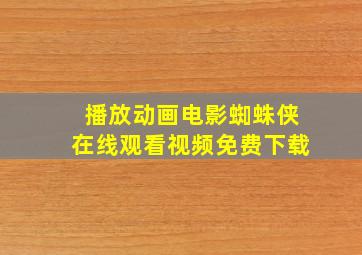 播放动画电影蜘蛛侠
在线观看视频免费下载